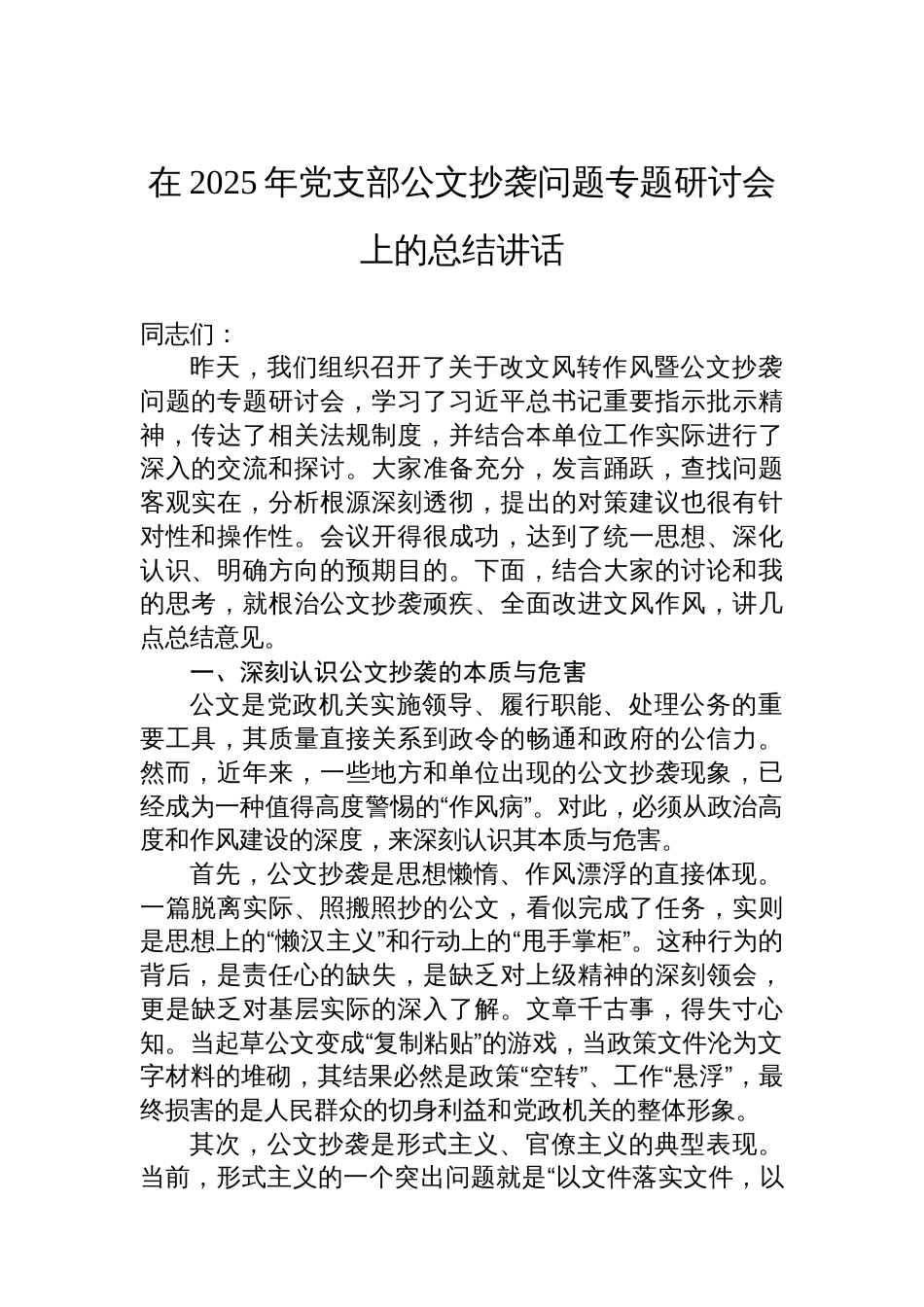 在 2025 年党支部公文抄袭问题专题研讨会上的总结讲话

同志们：

昨天，我们组织召开了关于改文风转作风暨公文抄袭问题的专题研讨会，学习了习近平总书记重要指示批示精神，传达了相关法规制度，并结合本单位工作实际进行了深入的交流和探讨。大家准备充分，发言踊跃，查找问题客观实在，分析根源深刻透彻，提出的对策建议也很有针对性和操作性。会议开得很成功，达到了统一思想、深化认识、明确方向的预期目的。下面，结合大家的讨论和我的思考，就根治公文抄袭顽疾、全面改进文风作风，讲几点总结意见。

一、深刻认识公文抄袭的本质与危害

公文是党政机关实施领导、履行职能、处理公务的重要工具，其质量直接关系到政令的畅通和政府的公信力。然而，近年来，一些地方和单位出现的公文抄袭现象，已经成为一种值得高度警惕的“作风病”。对此，必须从政治高度和作风建设的深度，来深刻认识其本质与危害。

首先，公文抄袭是思想懒惰、作风漂浮的直接体现。一篇脱离实际、照搬照抄的公文，看似完成了任务，实则是思想上的“懒汉主义”和行动上的“甩手掌柜”。这种行为的背后，是责任心的缺失，是缺乏对上级精神的深刻领会，更是缺乏对基层实际的深入了解。文章千古事，得失寸心知。当起草公文变成“复制粘贴”的游戏，当政策文件沦为文字材料的堆砌，其结果必然是政策“空转”、工作“悬浮”，最终损害的是人民群众的切身利益和党政机关的整体形象。

其次，公文抄袭是形式主义、官僚主义的典型表现。当前，形式主义的一个突出问题就是“以文件落实文件，以